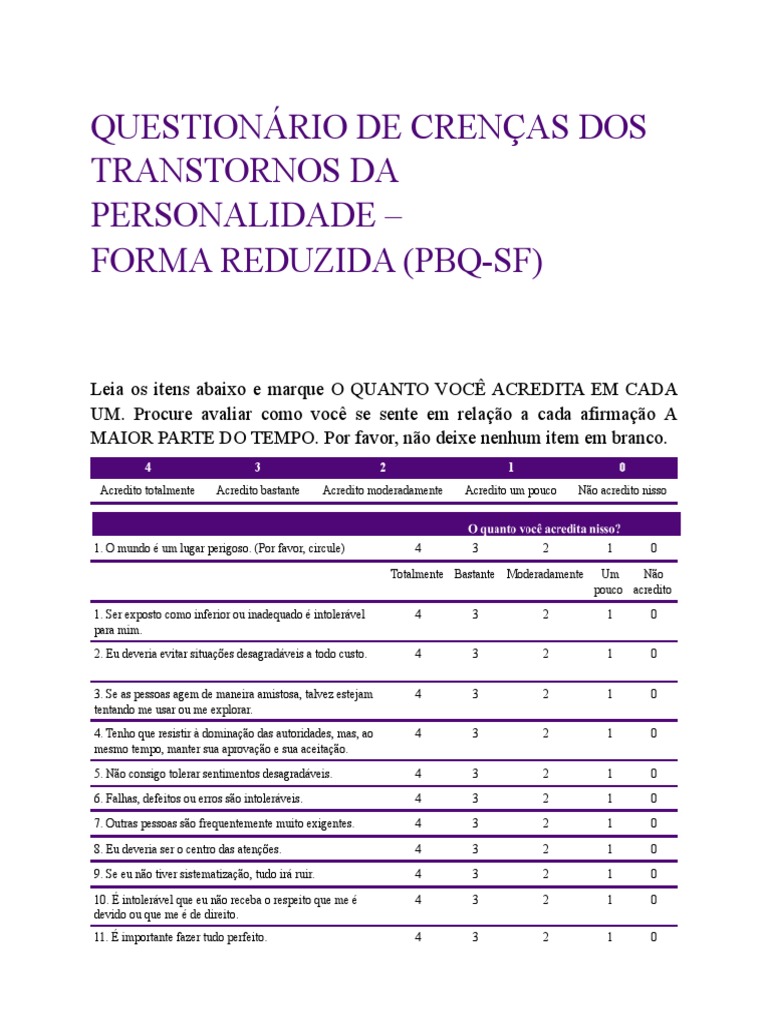 QUESTIONÁRIO DE CRENÇAS DOS TRANSTORNOS DA PERSONALIDADE –
FORMA REDUZIDA (PBQ-SF)

Leia os itens abaixo e marque O QUANTO VOCÊ ACREDITA EM CADA UM. Procure avaliar como você se sente em relação a cada afirmação A MAIOR PARTE DO TEMPO. Por favor, não deixe nenhum item em branco.

| 4 | 3 | 2 | 1 | 0 |
|---|---|---|---|---|
| Acredito totalmente | Acredito bastante | Acredito moderadamente | Acredito um pouco | Não acredito nisso |

| | O quanto você acredita nisso? | | | | |
|---|---|---|---|---|---|
| 1. O mundo é um lugar perigoso. (Por favor, circule) | 4 | 3 | 2 | 1 | 0 |
| | Totalmente | Bastante | Moderadamente | Um pouco | Não acredito |
| 1. Ser exposto como inferior ou inadequado é intolerável para mim. | 4 | 3 | 2 | 1 | 0 |
| 2. Eu deveria evitar situações desagradáveis a todo custo. | 4 | 3 | 2 | 1 | 0 |
| 3. Se as pessoas agem de maneira amistosa, talvez estejam tentando me usar ou me explorar. | 4 | 3 | 2 | 1 | 0 |
| 4. Tenho que resistir à dominação das autoridades, mas, ao mesmo tempo, manter sua aprovação e sua aceitação. | 4 | 3 | 2 | 1 | 0 |
| 5. Não consigo tolerar sentimentos desagradáveis. | 4 | 3 | 2 | 1 | 0 |
| 6. Falhas, defeitos ou erros são intoleráveis. | 4 | 3 | 2 | 1 | 0 |
| 7. Outras pessoas são frequentemente muito exigentes. | 4 | 3 | 2 | 1 | 0 |
| 8. Eu deveria ser o centro das atenções. | 4 | 3 | 2 | 1 | 0 |
| 9. Se eu não tiver sistematização, tudo irá ruir. | 4 | 3 | 2 | 1 | 0 |
| 10. É intolerável que eu não receba o respeito que me é devido ou que me é de direito. | 4 | 3 | 2 | 1 | 0 |
| 11. É importante fazer tudo perfeito. | 4 | 3 | 2 | 1 | 0 |